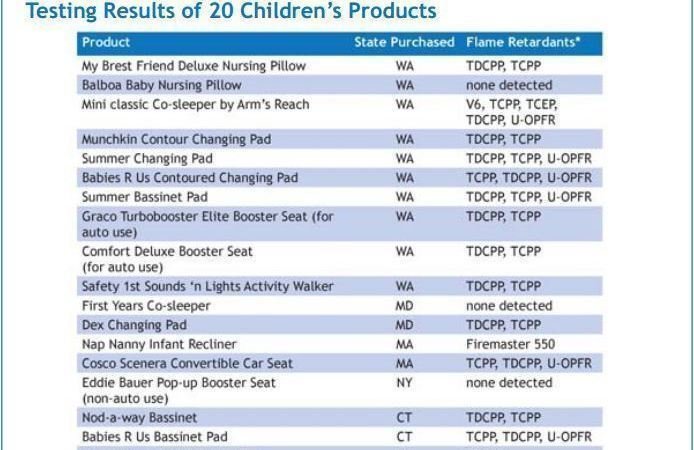 Testing Results of 20 Children's Products

| Product | State Purchased | Flame Retardants* |
|---|---|---|
| My Brest Friend Deluxe Nursing Pillow | WA | TDCPP, TCPP |
| Balboa Baby Nursing Pillow | WA | none detected |
| Mini classic Co-sleeper by Arm's Reach | WA | V6, TCPP, TCEP, TDCPP, U-OPFR |
| Munchkin Contour Changing Pad | WA | TDCPP, TCPP |
| Summer Changing Pad | WA | TDCPP, TCPP, U-OPFR |
| Babies R Us Contoured Changing Pad | WA | TCPP, TDCPP, U-OPFR |
| Summer Bassinet Pad | WA | TDCPP, TCPP, U-OPFR |
| Graco Turbobooster Elite Booster Seat (for auto use) | WA | TDCPP, TCPP |
| Comfort Deluxe Booster Seat (for auto use) | WA | TDCPP, TCPP |
| Safety 1st Sounds 'n Lights Activity Walker | WA | TDCPP, TCPP |
| First Years Co-sleeper | MD | none detected |
| Dex Changing Pad | MD | TDCPP, TCPP |
| Nap Nanny Infant Recliner | MA | Firemaster 550 |
| Cosco Scenera Convertible Car Seat | MA | TCPP, TDCPP, U-OPFR |
| Eddie Bauer Pop-up Booster Seat (non-auto use) | NY | none detected |
| Nod-a-way Bassinet | CT | TDCPP, TCPP |
| Babies R Us Bassinet Pad | CT | TCPP, TDCPP, U-OPFR |